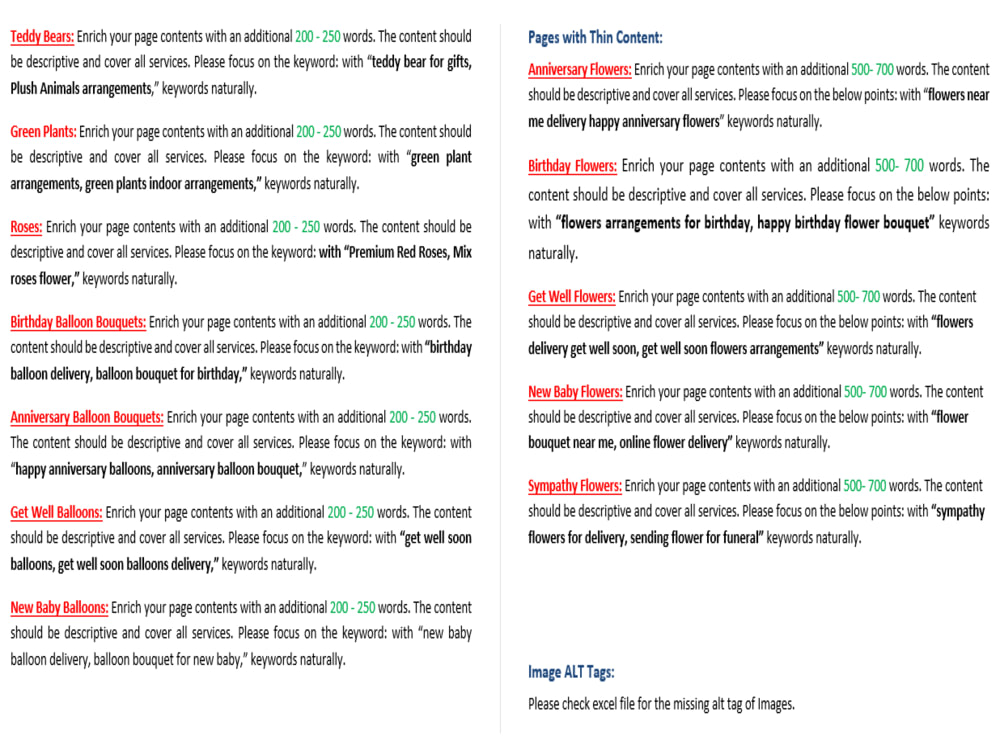 Teddy Bears: Enrich your page contents with an additional 200 - 250 words. The content should be descriptive and cover all services. Please focus on the keyword: with "teddy bear for gifts, Plush Animals arrangements," keywords naturally.

Green Plants: Enrich your page contents with an additional 200 - 250 words. The content should be descriptive and cover all services. Please focus on the keyword: with "green plant arrangements, green plants indoor arrangements," keywords naturally.

Roses: Enrich your page contents with an additional 200 - 250 words. The content should be descriptive and cover all services. Please focus on the keyword: with "Premium Red Roses, Mix roses flower," keywords naturally.

Birthday Balloon Bouquets: Enrich your page contents with an additional 200 - 250 words. The content should be descriptive and cover all services. Please focus on the keyword: with "birthday balloon delivery, balloon bouquet for birthday," keywords naturally.

Anniversary Balloon Bouquets: Enrich your page contents with an additional 200 - 250 words. The content should be descriptive and cover all services. Please focus on the keyword: with "happy anniversary balloons, anniversary balloon bouquet," keywords naturally.

Get Well Balloons: Enrich your page contents with an additional 200 - 250 words. The content should be descriptive and cover all services. Please focus on the keyword: with "get well soon balloons, get well soon balloons delivery," keywords naturally.

New Baby Balloons: Enrich your page contents with an additional 200 - 250 words. The content should be descriptive and cover all services. Please focus on the keyword: with "new baby balloon delivery, balloon bouquet for new baby," keywords naturally.

Pages with Thin Content:

Anniversary Flowers: Enrich your page contents with an additional 500- 700 words. The content should be descriptive and cover all services. Please focus on the below points: with "flowers near me delivery happy anniversary flowers" keywords naturally.

Birthday Flowers: Enrich your page contents with an additional 500- 700 words. The content should be descriptive and cover all services. Please focus on the below points: with "flowers arrangements for birthday, happy birthday flower bouquet" keywords naturally.

Get Well Flowers: Enrich your page contents with an additional 500- 700 words. The content should be descriptive and cover all services. Please focus on the below points: with "flowers delivery get well soon, get well soon flowers arrangements" keywords naturally.

New Baby Flowers: Enrich your page contents with an additional 500- 700 words. The content should be descriptive and cover all services. Please focus on the below points: with "flower bouquet near me, online flower delivery" keywords naturally.

Sympathy Flowers: Enrich your page contents with an additional 500- 700 words. The content should be descriptive and cover all services. Please focus on the below points: with "sympathy flowers for delivery, sending flower for funeral" keywords naturally.

Image ALT Tags:

Please check excel file for the missing alt tag of Images.